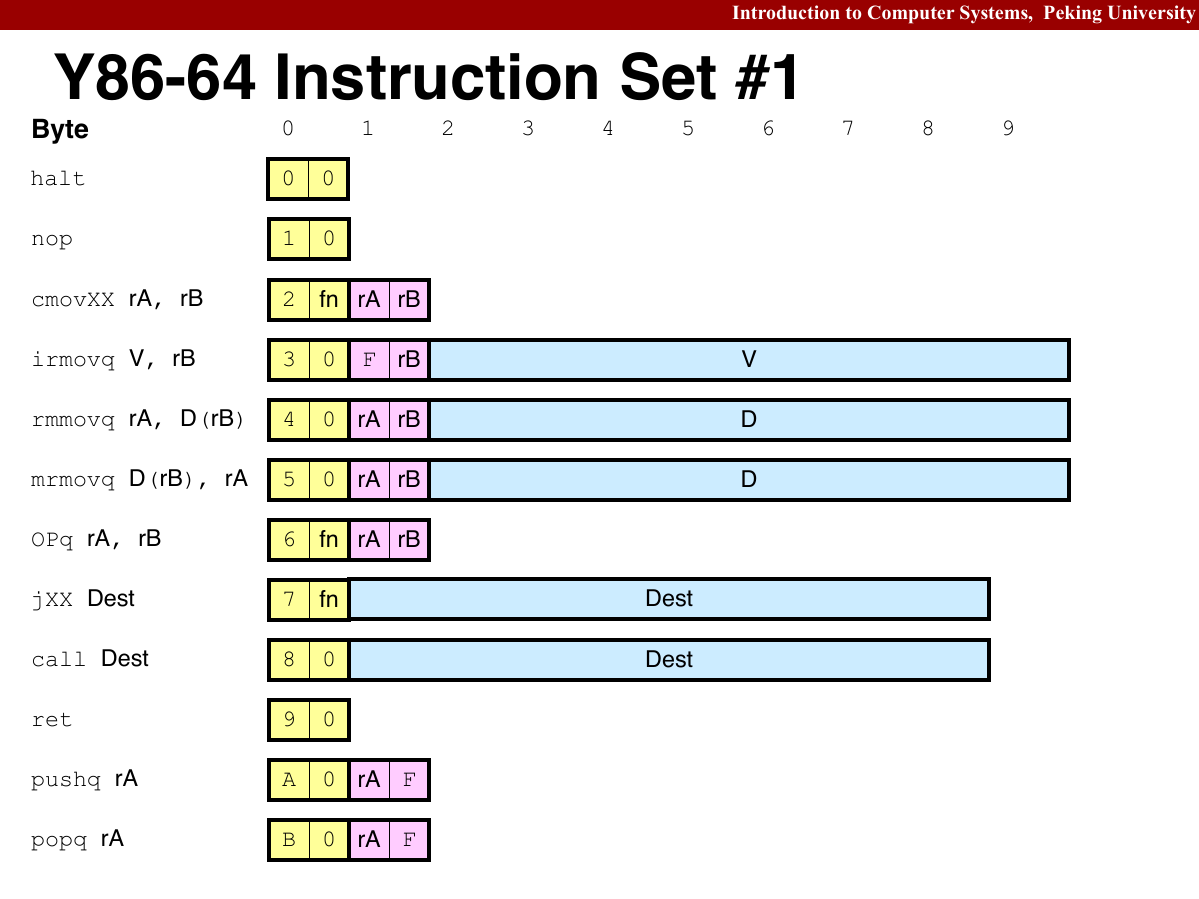 Introduction to Computer Systems, Peking University

Y86-64 Instruction Set #1

Byte 0 1 2 3 4 5 6 7 8 9

halt 0 0

nop 1 0

cmovXX rA, rB 2 fn rA rB

irmovq V, rB 3 0 F rB V

rmmovq rA, D(rB) 4 0 rA rB D

mrmovq D(rB), rA 5 0 rA rB D

OPq rA, rB 6 fn rA rB

jXX Dest 7 fn Dest

call Dest 8 0 Dest

ret 9 0

pushq rA A 0 rA F

popq rA B 0 rA F